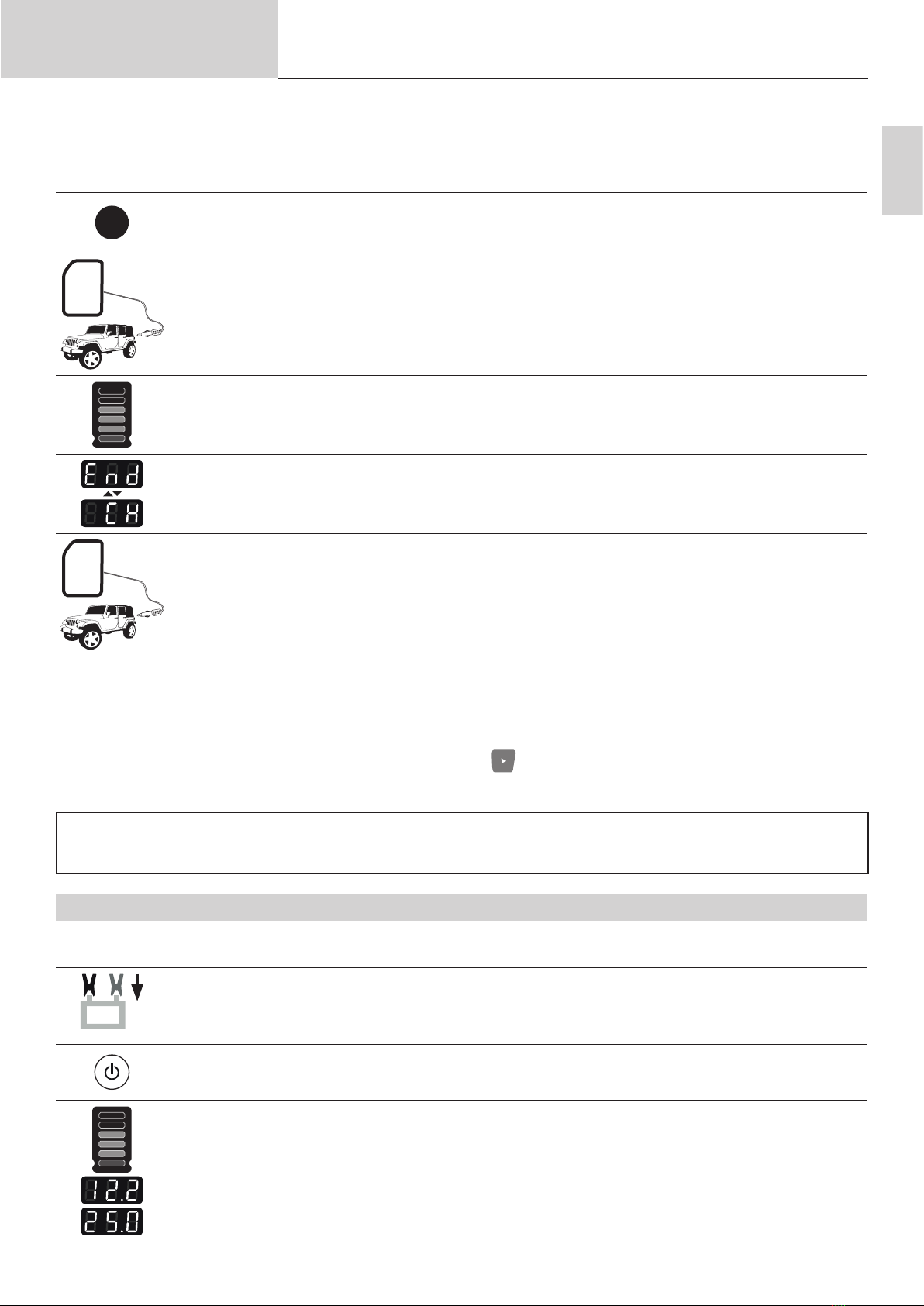 End
CH

12.2
25.0